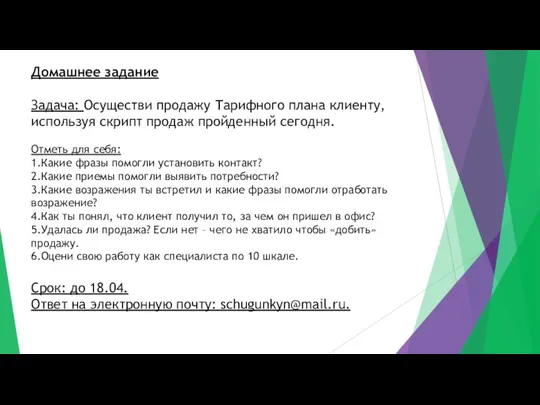 Домашнее задание

Задача: Осуществи продажу Тарифного плана клиенту, используя скрипт продаж пройденный сегодня.

Отметь для себя:
1.Какие фразы помогли установить контакт?
2.Какие приемы помогли выявить потребности?
3.Какие возражения ты встретил и какие фразы помогли отработать возражение?
4.Как ты понял, что клиент получил то, за чем он пришел в офис?
5.Удалась ли продажа? Если нет – чего не хватило чтобы «добить» продажу.
6.Оцени свою работу как специалиста по 10 шкале.

Срок: до 18.04.
Ответ на электронную почту: schugunkyn@mail.ru.